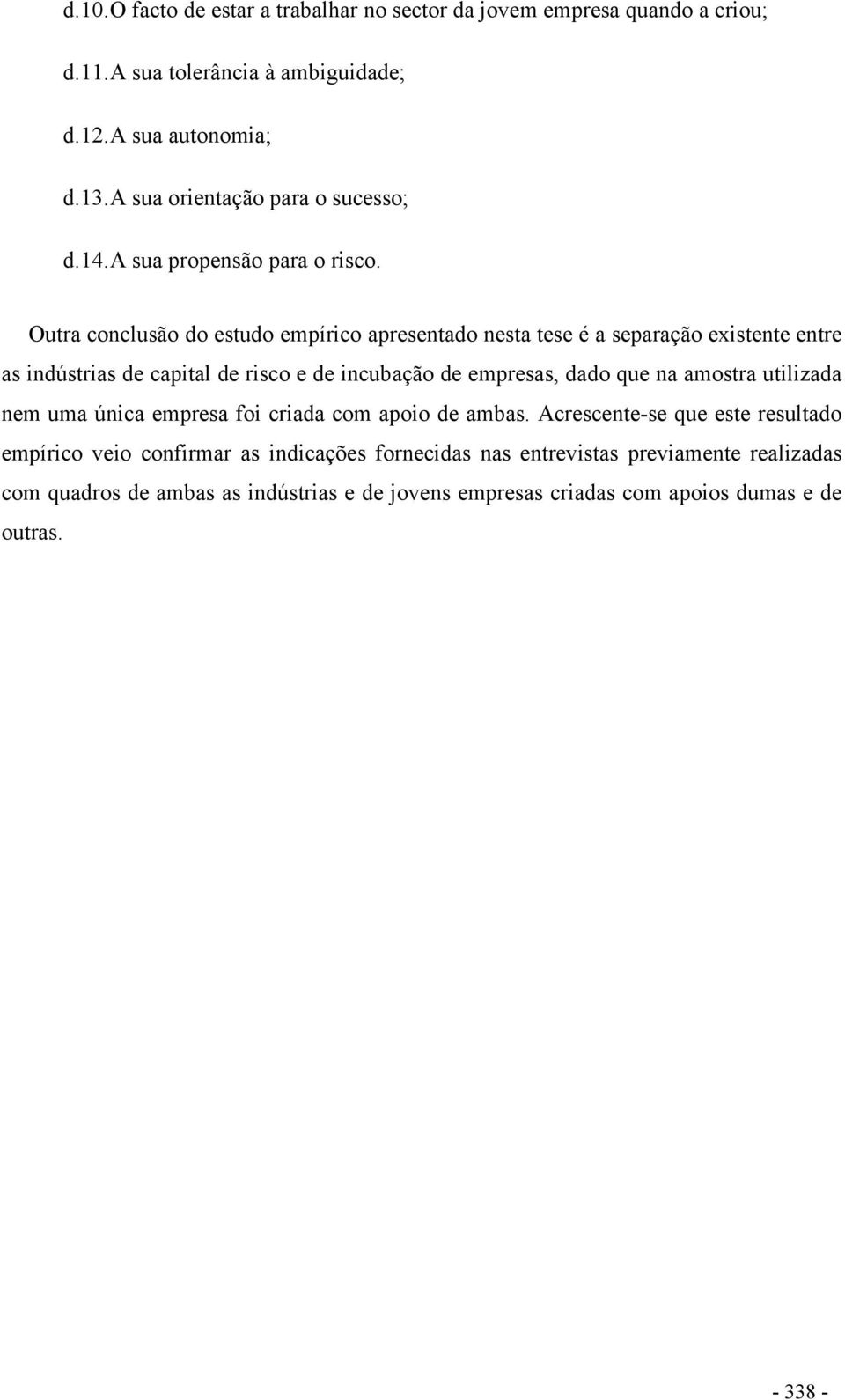 d.10. O facto de estar a trabalhar no sector da jovem empresa quando a criou;

d.11. A sua tolerância à ambiguidade;

d.12. A sua autonomia;

d.13. A sua orientação para o sucesso;

d.14. A sua propensão para o risco.

Outra conclusão do estudo empírico apresentado nesta tese é a separação existente entre as indústrias de capital de risco e de incubação de empresas, dado que na amostra utilizada nem uma única empresa foi criada com apoio de ambas. Acrescente-se que este resultado empírico veio confirmar as indicações fornecidas nas entrevistas previamente realizadas com quadros de ambas as indústrias e de jovens empresas criadas com apoios dumas e de outras.

- 338 -